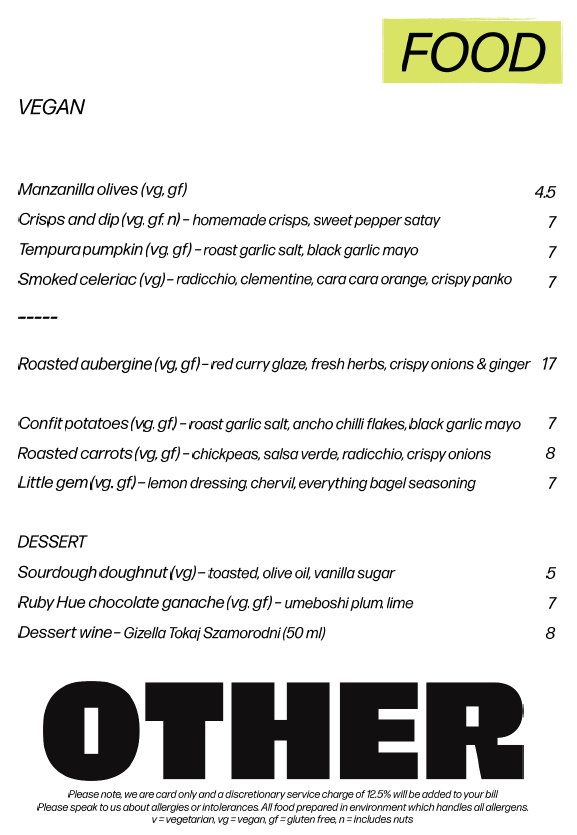 FOOD

VEGAN

Manzanilla olives (vg, gf) 4.5

Crisps and dip (vg, gf, n) – homemade crisps, sweet pepper satay 7

Tempura pumpkin (vg, gf) – roast garlic salt, black garlic mayo 7

Smoked celeriac (vg) – radicchio, clementine, cara cara orange, crispy panko 7

-----

Roasted aubergine (vg, gf) – red curry glaze, fresh herbs, crispy onions & ginger 17

Confit potatoes (vg, gf) – roast garlic salt, ancho chilli flakes, black garlic mayo 7

Roasted carrots (vg, gf) – chickpeas, salsa verde, radicchio, crispy onions 8

Little gem (vg, gf) – lemon dressing, chervil, everything bagel seasoning 7

DESSERT

Sourdough doughnut (vg) – toasted, olive oil, vanilla sugar 5

Ruby Hue chocolate ganache (vg, gf) – umeboshi plum, lime 7

Dessert wine – Gizella Tokaj Szamorodni (50 ml) 8

OTHER

Please note, we are card only and a discretionary service charge of 12.5% will be added to your bill
Please speak to us about allergies or intolerances. All food prepared in environment which handles all allergens.
v = vegetarian, vg = vegan, gf = gluten free, n = includes nuts